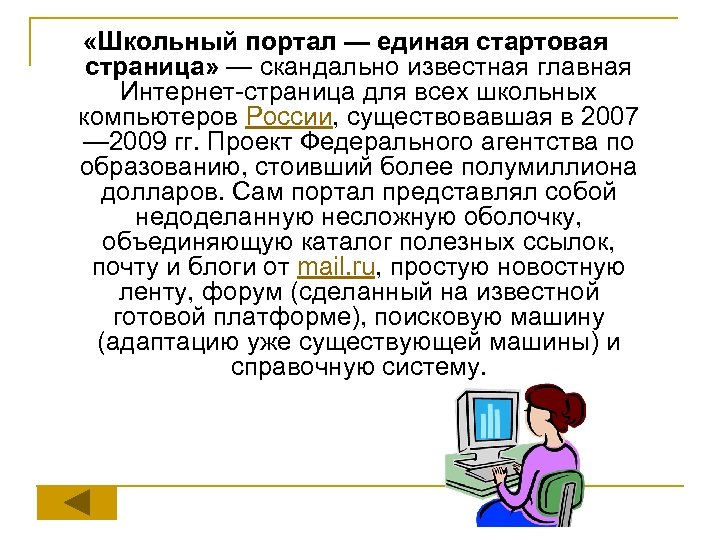 «Школьный портал — единая стартовая страница» — скандально известная главная Интернет-страница для всех школьных компьютеров России, существовавшая в 2007—2009 гг. Проект Федерального агентства по образованию, стоивший более полумиллиона долларов. Сам портал представлял собой недоделанную несложную оболочку, объединяющую каталог полезных ссылок, почту и блоги от mail.ru, простую новостную ленту, форум (сделанный на известной готовой платформе), поисковую машину (адаптацию уже существующей машины) и справочную систему.